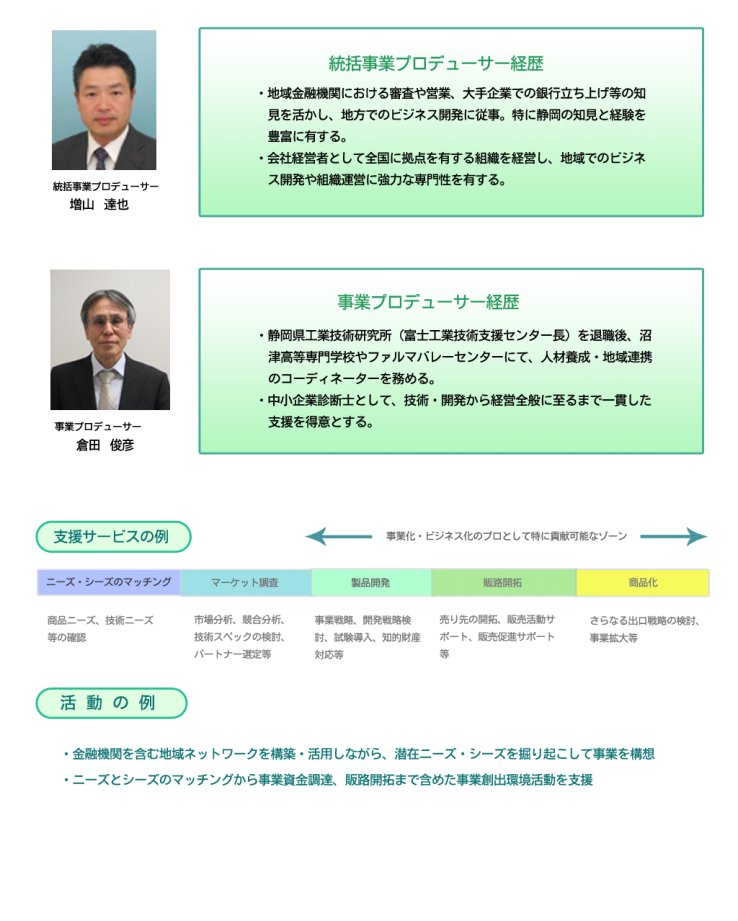 統括事業プロデューサー
増山　達也

統括事業プロデューサー経歴

・地域金融機関における審査や営業、大手企業での銀行立ち上げ等の知見を活かし、地方でのビジネス開発に従事。特に静岡の知見と経験を豊富に有する。
・会社経営者として全国に拠点を有する組織を経営し、地域でのビジネス開発や組織運営に強力な専門性を有する。

事業プロデューサー
倉田　俊彦

事業プロデューサー経歴

・静岡県工業技術研究所（富士工業技術支援センター長）を退職後、沼津高等専門学校やファルマバレーセンターにて、人材養成・地域連携のコーディネーターを務める。
・中小企業診断士として、技術・開発から経営全般に至るまで一貫した支援を得意とする。

支援サービスの例

事業化・ビジネス化のプロとして特に貢献可能なゾーン

| ニーズ・シーズのマッチング | マーケット調査 | 製品開発 | 販路開拓 | 商品化 |
|---|---|---|---|---|
| 商品ニーズ、技術ニーズ等の確認 | 市場分析、競合分析、技術スペックの検討、パートナー選定等 | 事業戦略、開発戦略検討、試験導入、知的財産対応等 | 売り先の開拓、販売活動サポート、販売促進サポート等 | さらなる出口戦略の検討、事業拡大等 |

活動の例

・金融機関を含む地域ネットワークを構築・活用しながら、潜在ニーズ・シーズを掘り起こして事業を構想
・ニーズとシーズのマッチングから事業資金調達、販路開拓まで含めた事業創出環境活動を支援